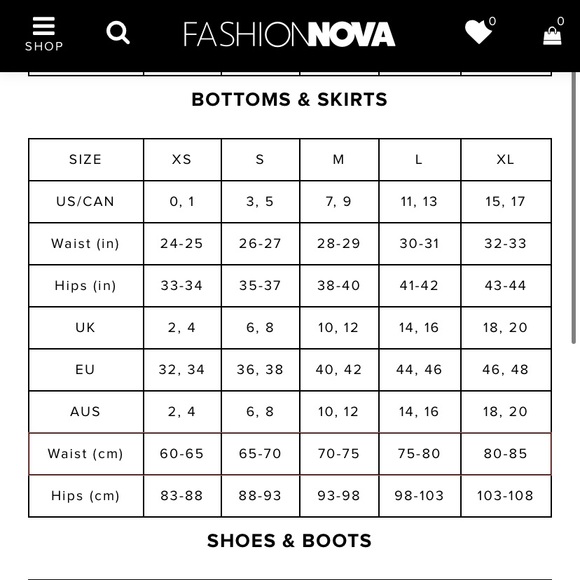 SHOP

FASHIONNOVA

0

0

BOTTOMS & SKIRTS

| SIZE | XS | S | M | L | XL |
|---|---|---|---|---|---|
| US/CAN | 0, 1 | 3, 5 | 7, 9 | 11, 13 | 15, 17 |
| Waist (in) | 24-25 | 26-27 | 28-29 | 30-31 | 32-33 |
| Hips (in) | 33-34 | 35-37 | 38-40 | 41-42 | 43-44 |
| UK | 2, 4 | 6, 8 | 10, 12 | 14, 16 | 18, 20 |
| EU | 32, 34 | 36, 38 | 40, 42 | 44, 46 | 46, 48 |
| AUS | 2, 4 | 6, 8 | 10, 12 | 14, 16 | 18, 20 |
| Waist (cm) | 60-65 | 65-70 | 70-75 | 75-80 | 80-85 |
| Hips (cm) | 83-88 | 88-93 | 93-98 | 98-103 | 103-108 |

SHOES & BOOTS